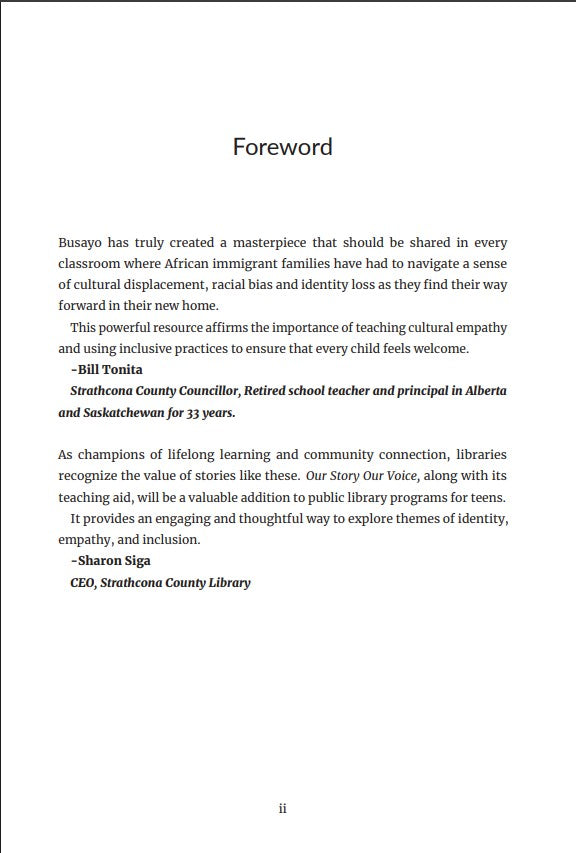 Foreword

Busayo has truly created a masterpiece that should be shared in every classroom where African immigrant families have had to navigate a sense of cultural displacement, racial bias and identity loss as they find their way forward in their new home.

This powerful resource affirms the importance of teaching cultural empathy and using inclusive practices to ensure that every child feels welcome.

-Bill Tonita

Strathcona County Councillor, Retired school teacher and principal in Alberta and Saskatchewan for 33 years.

As champions of lifelong learning and community connection, libraries recognize the value of stories like these. Our Story Our Voice, along with its teaching aid, will be a valuable addition to public library programs for teens.

It provides an engaging and thoughtful way to explore themes of identity, empathy, and inclusion.

-Sharon Siga

CEO, Strathcona County Library

ii